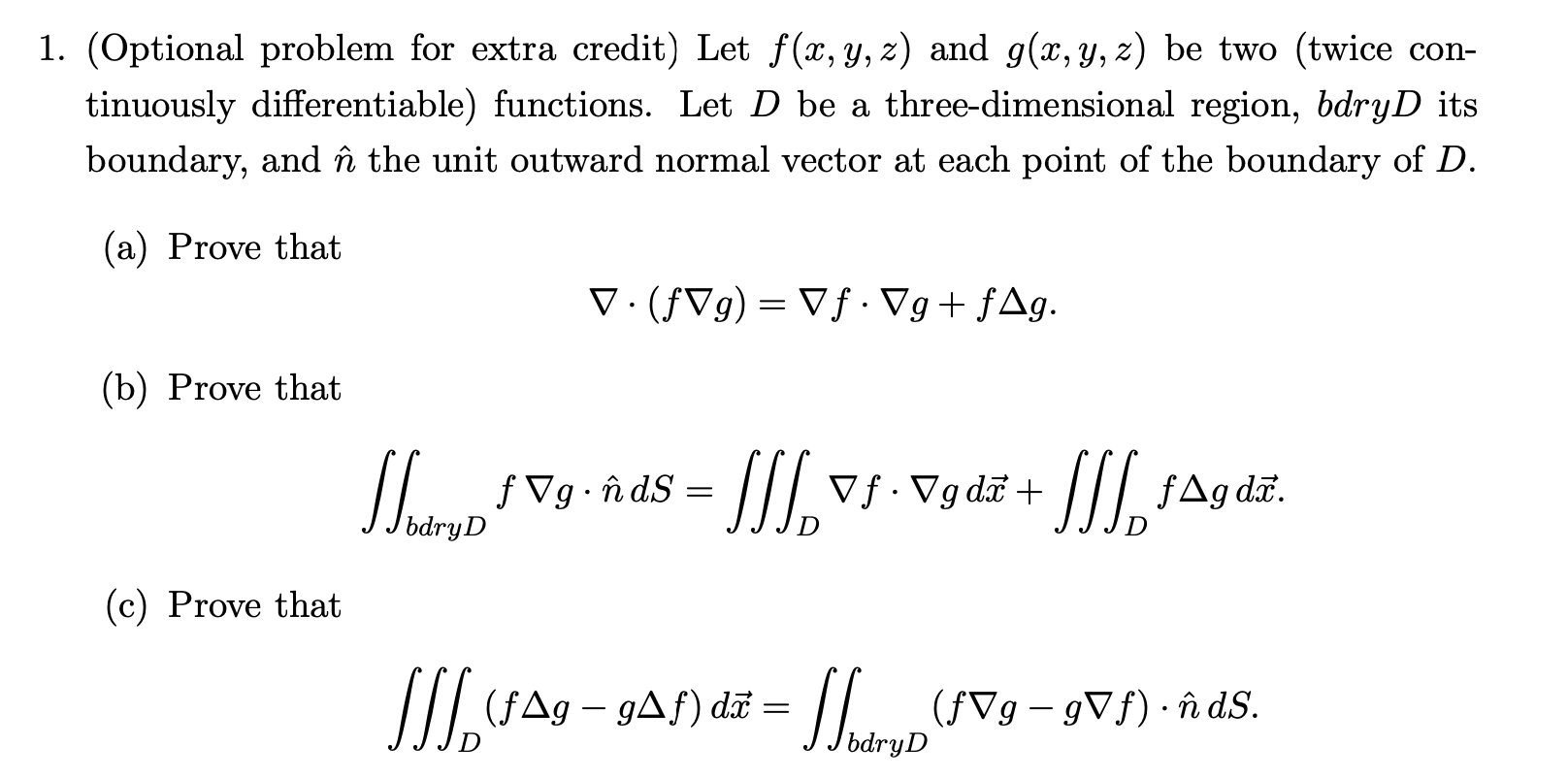 1. (Optional problem for extra credit) Let $f(x, y, z)$ and $g(x, y, z)$ be two (twice continuously differentiable) functions. Let $D$ be a three-dimensional region, $bdryD$ its boundary, and $\hat{n}$ the unit outward normal vector at each point of the boundary of $D$.

(a) Prove that

$$\nabla \cdot (f\nabla g) = \nabla f \cdot \nabla g + f\Delta g.$$

(b) Prove that

$$\iint_{bdryD} f\,\nabla g \cdot \hat{n}\, dS = \iiint_D \nabla f \cdot \nabla g\, d\vec{x} + \iiint_D f\Delta g\, d\vec{x}.$$

(c) Prove that

$$\iiint_D (f\Delta g - g\Delta f)\, d\vec{x} = \iint_{bdryD} (f\nabla g - g\nabla f) \cdot \hat{n}\, dS.$$